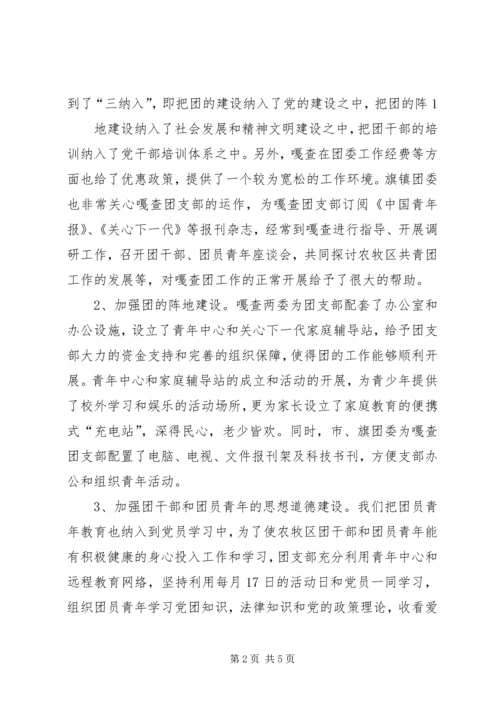 到了“三纳入”，即把团的建设纳入了党的建设之中，把团的阵 1

地建设纳入了社会发展和精神文明建设之中，把团干部的培训纳入了党干部培训体系之中。另外，嘎查在团委工作经费等方面也给了优惠政策，提供了一个较为宽松的工作环境。旗镇团委也非常关心嘎查团支部的运作，为嘎查团支部订阅《中国青年报》、《关心下一代》等报刊杂志，经常到嘎查进行指导、开展调研工作，召开团干部、团员青年座谈会，共同探讨农牧区共青团工作的发展等，对嘎查团工作的正常开展给予了很大的帮助。

2、加强团的阵地建设。嘎查两委为团支部配套了办公室和办公设施，设立了青年中心和关心下一代家庭辅导站，给予团支部大力的资金支持和完善的组织保障，使得团的工作能够顺利开展。青年中心和家庭辅导站的成立和活动的开展，为青少年提供了校外学习和娱乐的活动场所，更为家长设立了家庭教育的便携式“充电站”，深得民心，老少皆欢。同时，市、旗团委为嘎查团支部配置了电脑、电视、文件报刊架及科技书刊，方便支部办公和组织青年活动。

3、加强团干部和团员青年的思想道德建设。我们把团员青年教育也纳入到党员学习中，为了使农牧区团干部和团员青年能有积极健康的身心投入工作和学习，团支部充分利用青年中心和远程教育网络，坚持利用每月 17 日的活动日和党员一同学习，组织团员青年学习党团知识，法律知识和党的政策理论，收看爱

第 2 页 共 5 页